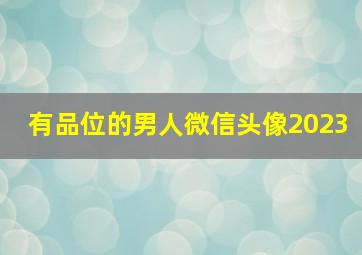 有品位的男人微信头像2023